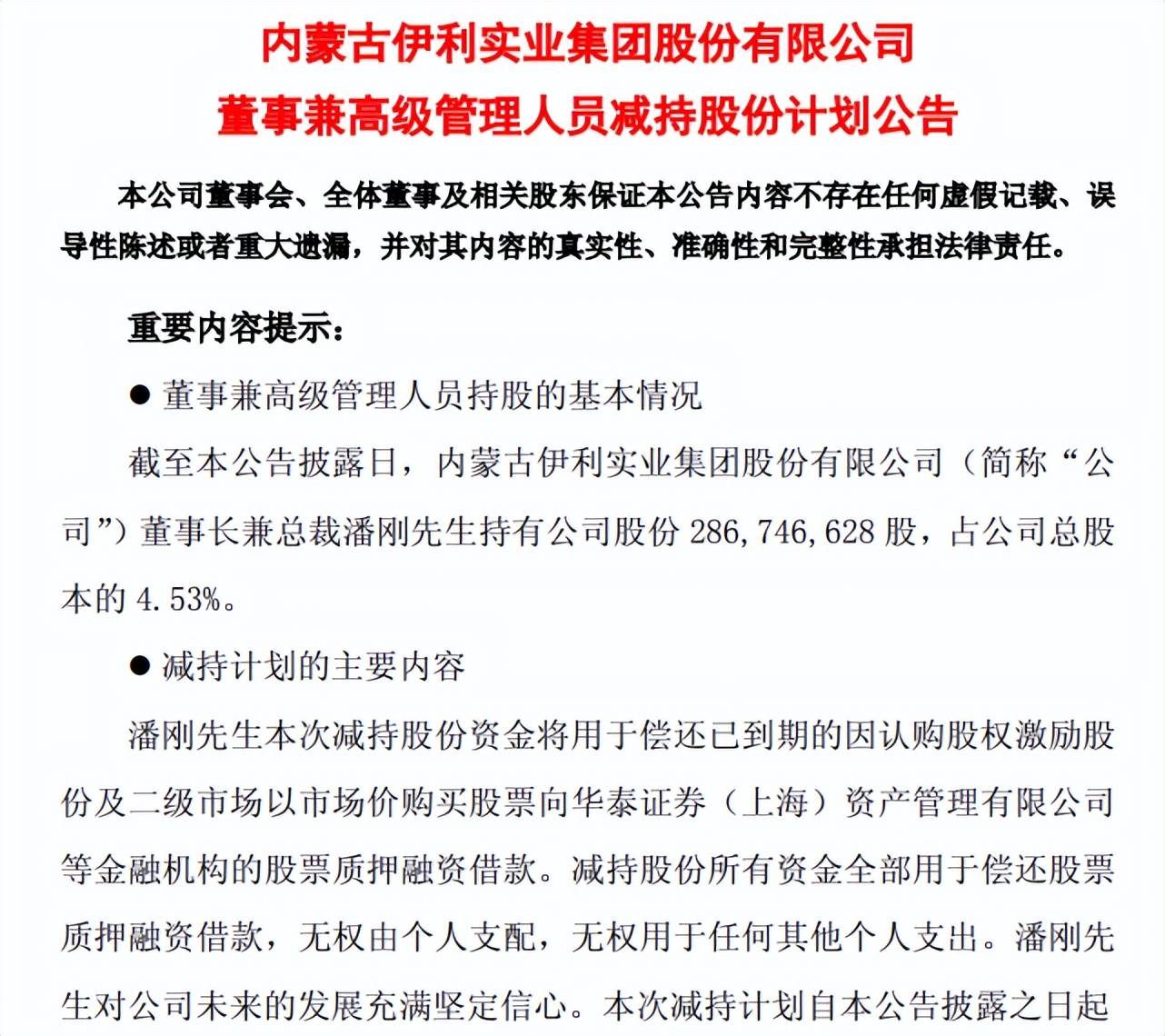 内蒙古伊利实业集团股份有限公司
董事兼高级管理人员减持股份计划公告

本公司董事会、全体董事及相关股东保证本公告内容不存在任何虚假记载、误导性陈述或者重大遗漏，并对其内容的真实性、准确性和完整性承担法律责任。

重要内容提示：

● 董事兼高级管理人员持股的基本情况

截至本公告披露日，内蒙古伊利实业集团股份有限公司（简称“公司”）董事长兼总裁潘刚先生持有公司股份 286,746,628 股，占公司总股本的 4.53%。

● 减持计划的主要内容

潘刚先生本次减持股份资金将用于偿还已到期的因认购股权激励股份及二级市场以市场价购买股票向华泰证券（上海）资产管理有限公司等金融机构的股票质押融资借款。减持股份所有资金全部用于偿还股票质押融资借款，无权由个人支配，无权用于任何其他个人支出。潘刚先生对公司未来的发展充满坚定信心。本次减持计划自本公告披露之日起